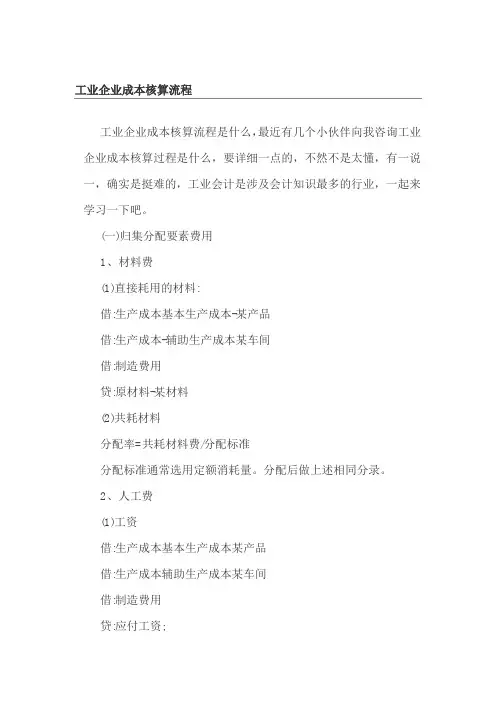 工业企业成本核算流程

工业企业成本核算流程是什么，最近有几个小伙伴向我咨询工业企业成本核算过程是什么，要详细一点的，不然不是太懂，有一说一，确实是挺难的，工业会计是涉及会计知识最多的行业，一起来学习一下吧。

(一)归集分配要素费用

1、材料费

(1)直接耗用的材料：

借:生产成本基本生产成本-某产品

借:生产成本-辅助生产成本某车间

借:制造费用

贷:原材料-某材料

(2)共耗材料

分配率=共耗材料费/分配标准

分配标准通常选用定额消耗量。分配后做上述相同分录。

2、人工费

(1)工资

借:生产成本基本生产成本某产品

借:生产成本辅助生产成本某车间

借:制造费用

贷:应付工资;